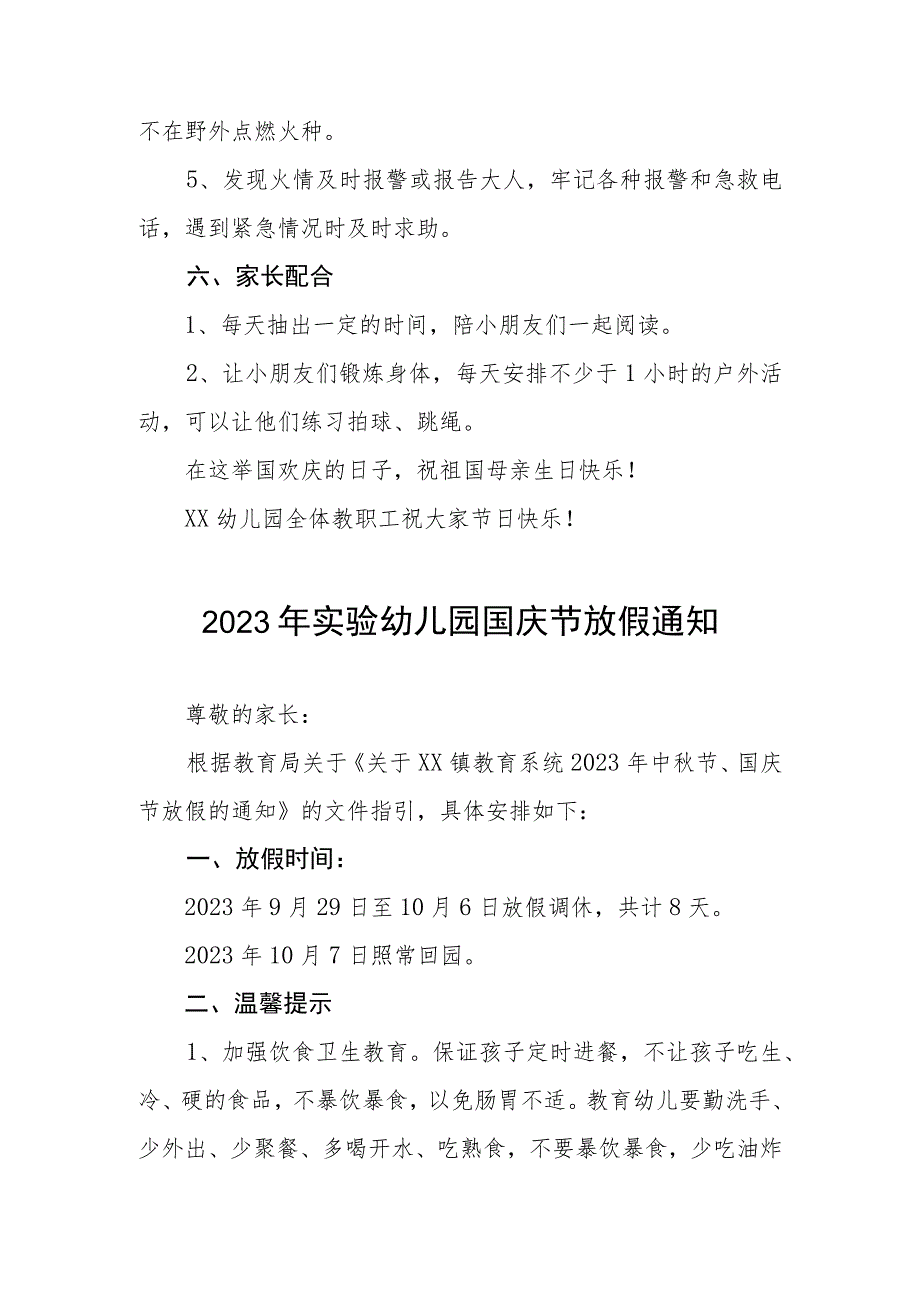 不在野外点燃火种。

5、发现火情及时报警或报告大人，牢记各种报警和急救电话，遇到紧急情况时及时求助。

六、家长配合

1、每天抽出一定的时间，陪小朋友们一起阅读。

2、让小朋友们锻炼身体，每天安排不少于1小时的户外活动，可以让他们练习拍球、跳绳。

在这举国欢庆的日子，祝祖国母亲生日快乐！

XX幼儿园全体教职工祝大家节日快乐！

2023年实验幼儿园国庆节放假通知

尊敬的家长：

根据教育局关于《关于XX镇教育系统2023年中秋节、国庆节放假的通知》的文件指引，具体安排如下：

一、放假时间：

2023年9月29日至10月6日放假调休，共计8天。

2023年10月7日照常回园。

二、温馨提示

1、加强饮食卫生教育。保证孩子定时进餐，不让孩子吃生、冷、硬的食品，不暴饮暴食，以免肠胃不适。教育幼儿要勤洗手、少外出、少聚餐、多喝开水、吃熟食，不要暴饮暴食，少吃油炸